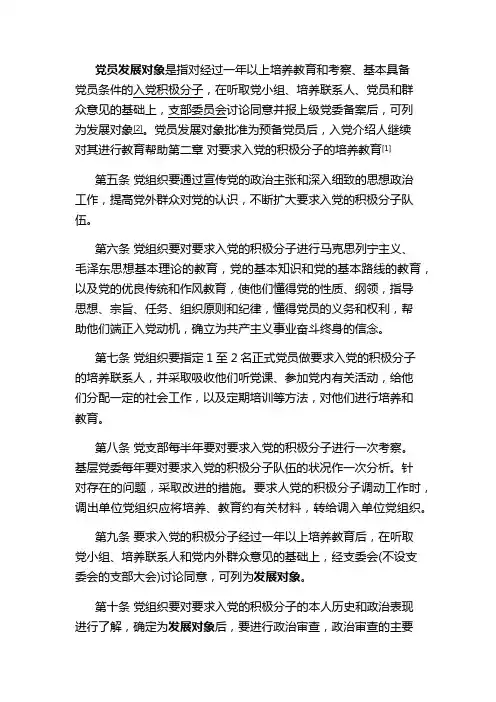 党员发展对象是指对经过一年以上培养教育和考察、基本具备党员条件的入党积极分子，在听取党小组、培养联系人、党员和群众意见的基础上，支部委员会讨论同意并报上级党委备案后，可列为发展对象[2]。党员发展对象批准为预备党员后，入党介绍人继续对其进行教育帮助第二章 对要求入党的积极分子的培养教育[1]

第五条 党组织要通过宣传党的政治主张和深入细致的思想政治工作，提高党外群众对党的认识，不断扩大要求入党的积极分子队伍。

第六条 党组织要对要求入党的积极分子进行马克思列宁主义、毛泽东思想基本理论的教育，党的基本知识和党的基本路线的教育，以及党的优良传统和作风教育，使他们懂得党的性质、纲领，指导思想、宗旨、任务、组织原则和纪律，懂得党员的义务和权利，帮助他们端正入党动机，确立为共产主义事业奋斗终身的信念。

第七条 党组织要指定 1 至 2 名正式党员做要求入党的积极分子的培养联系人，并采取吸收他们听党课、参加党内有关活动，给他们分配一定的社会工作，以及定期培训等方法，对他们进行培养和教育。

第八条 党支部每半年要对要求入党的积极分子进行一次考察。基层党委每年要对要求入党的积极分子队伍的状况作一次分析。针对存在的问题，采取改进的措施。要求人党的积极分子调动工作时，调出单位党组织应将培养、教育约有关材料，转给调入单位党组织。

第九条 要求入党的积极分子经过一年以上培养教育后，在听取党小组、培养联系人和党内外群众意见的基础上，经支委会(不设支委会的支部大会)讨论同意，可列为发展对象。

第十条 党组织要对要求入党的积极分子的本人历史和政治表现进行了解，确定为发展对象后，要进行政治审查，政治审查的主要